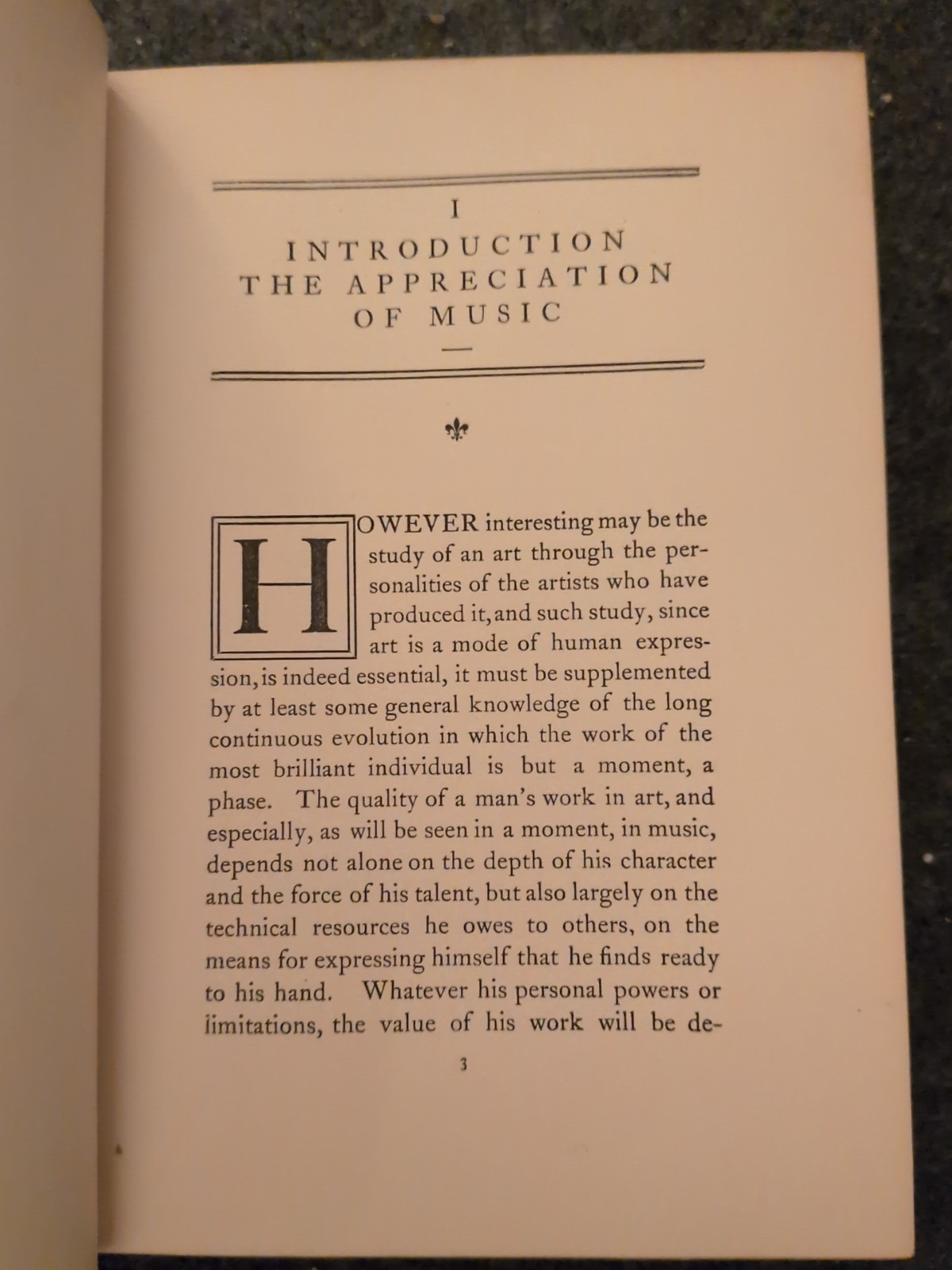 I

INTRODUCTION
THE APPRECIATION
OF MUSIC

HOWEVER interesting may be the study of an art through the personalities of the artists who have produced it, and such study, since art is a mode of human expression, is indeed essential, it must be supplemented by at least some general knowledge of the long continuous evolution in which the work of the most brilliant individual is but a moment, a phase. The quality of a man's work in art, and especially, as will be seen in a moment, in music, depends not alone on the depth of his character and the force of his talent, but also largely on the technical resources he owes to others, on the means for expressing himself that he finds ready to his hand. Whatever his personal powers or limitations, the value of his work will be de-

3